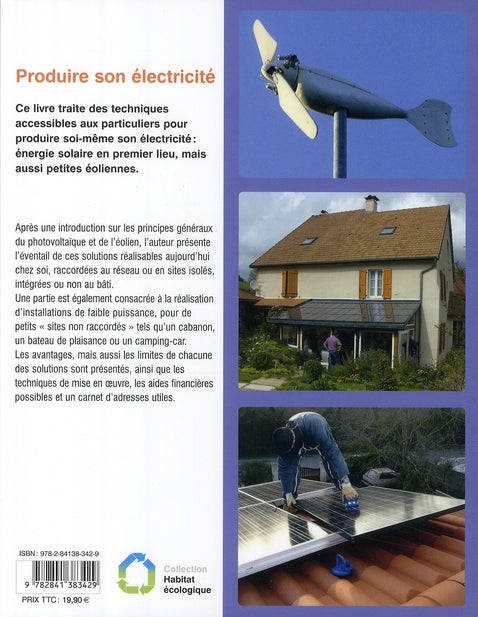 Produire son électricité

Ce livre traite des techniques accessibles aux particuliers pour produire soi-même son électricité : énergie solaire en premier lieu, mais aussi petites éoliennes.

Après une introduction sur les principes généraux du photovoltaïque et de l'éolien, l'auteur présente l'éventail de ces solutions réalisables aujourd'hui chez soi, raccordées au réseau ou en sites isolés, intégrées ou non au bâti.
Une partie est également consacrée à la réalisation d'installations de faible puissance, pour de petits « sites non raccordés » tels qu'un cabanon, un bateau de plaisance ou un camping-car.
Les avantages, mais aussi les limites de chacune des solutions sont présentés, ainsi que les techniques de mise en œuvre, les aides financières possibles et un carnet d'adresses utiles.

ISBN : 978-2-84138-342-9

9 782841 383429

PRIX TTC : 19,90 €

Collection
Habitat
écologique